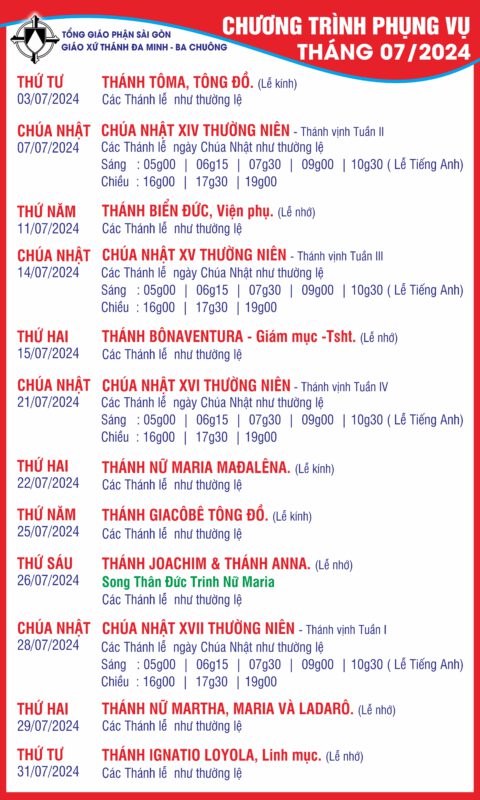 TỔNG GIÁO PHẬN SÀI GÒN
GIÁO XỨ THÁNH ĐA MINH - BA CHUÔNG

CHƯƠNG TRÌNH PHỤNG VỤ
THÁNG 07/2024

THỨ TƯ
03/07/2024
THÁNH TÔMA, TÔNG ĐỒ. (Lễ kính)
Các Thánh lễ như thường lệ

CHÚA NHẬT
07/07/2024
CHÚA NHẬT XIV THƯỜNG NIÊN - Thánh vịnh Tuần II
Các Thánh lễ ngày Chúa Nhật như thường lệ
Sáng : 05g00 | 06g15 | 07g30 | 09g00 | 10g30 ( Lễ Tiếng Anh)
Chiều : 16g00 | 17g30 | 19g00

THỨ NĂM
11/07/2024
THÁNH BIỂN ĐỨC, Viện phụ. (Lễ nhớ)
Các Thánh lễ như thường lệ

CHÚA NHẬT
14/07/2024
CHÚA NHẬT XV THƯỜNG NIÊN - Thánh vịnh Tuần III
Các Thánh lễ ngày Chúa Nhật như thường lệ
Sáng : 05g00 | 06g15 | 07g30 | 09g00 | 10g30 ( Lễ Tiếng Anh)
Chiều : 16g00 | 17g30 | 19g00

THỨ HAI
15/07/2024
THÁNH BÔNAVENTURA - Giám mục -Tsht. (Lễ nhớ)
Các Thánh lễ như thường lệ

CHÚA NHẬT
21/07/2024
CHÚA NHẬT XVI THƯỜNG NIÊN - Thánh vịnh Tuần IV
Các Thánh lễ ngày Chúa Nhật như thường lệ
Sáng : 05g00 | 06g15 | 07g30 | 09g00 | 10g30 ( Lễ Tiếng Anh)
Chiều : 16g00 | 17g30 | 19g00

THỨ HAI
22/07/2024
THÁNH NỮ MARIA MAĐALÊNA. (Lễ kính)
Các Thánh lễ như thường lệ

THỨ NĂM
25/07/2024
THÁNH GIACÔBÊ TÔNG ĐỒ. (Lễ kính)
Các Thánh lễ như thường lệ

THỨ SÁU
26/07/2024
THÁNH JOACHIM & THÁNH ANNA. (Lễ nhớ)
Song Thân Đức Trinh Nữ Maria
Các Thánh lễ như thường lệ

CHÚA NHẬT
28/07/2024
CHÚA NHẬT XVII THƯỜNG NIÊN - Thánh vịnh Tuần I
Các Thánh lễ ngày Chúa Nhật như thường lệ
Sáng : 05g00 | 06g15 | 07g30 | 09g00 | 10g30 ( Lễ Tiếng Anh)
Chiều : 16g00 | 17g30 | 19g00

THỨ HAI
29/07/2024
THÁNH NỮ MARTHA, MARIA VÀ LADARÔ. (Lễ nhớ)
Các Thánh lễ như thường lệ

THỨ TƯ
31/07/2024
THÁNH IGNATIO LOYOLA, Linh mục. (Lễ nhớ)
Các Thánh lễ như thường lệ